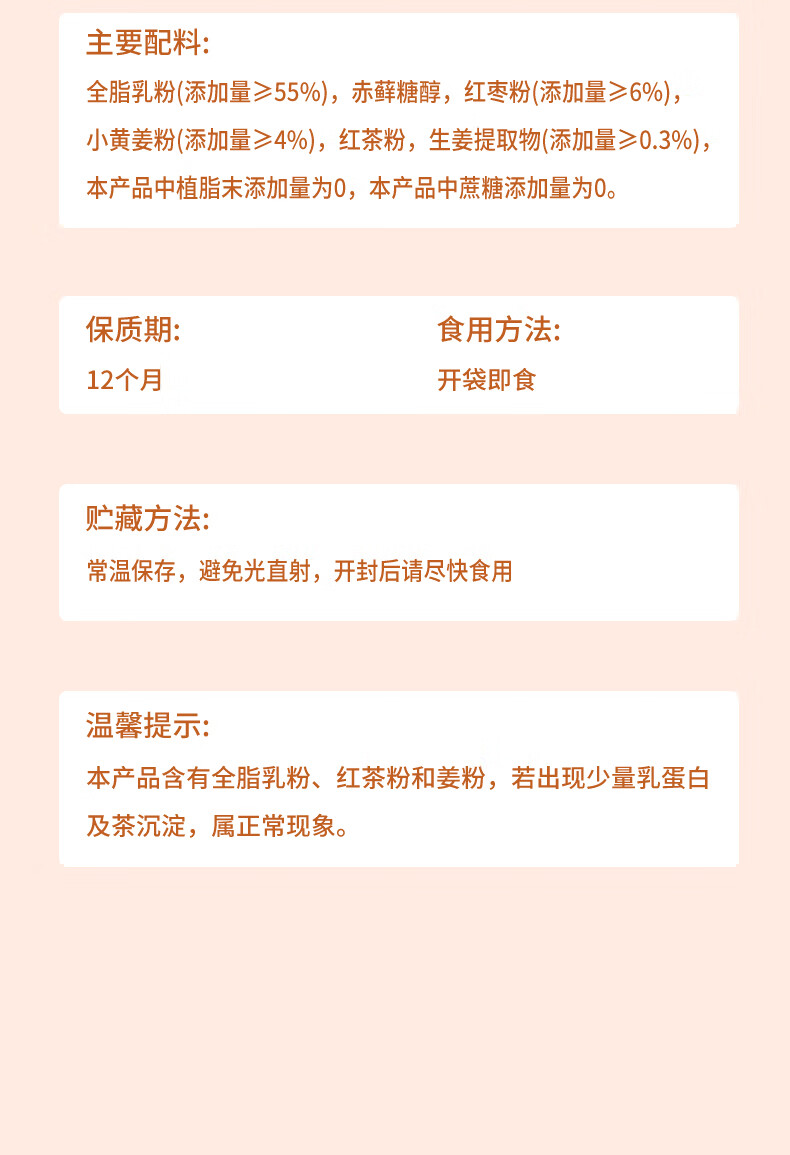 主要配料:

全脂乳粉(添加量≥55%)，赤藓糖醇，红枣粉(添加量≥6%)，小黄姜粉(添加量≥4%)，红茶粉，生姜提取物(添加量≥0.3%)，本产品中植脂末添加量为0，本产品中蔗糖添加量为0。

保质期:

12个月

食用方法:

开袋即食

贮藏方法:

常温保存，避免光直射，开封后请尽快食用

温馨提示:

本产品含有全脂乳粉、红茶粉和姜粉，若出现少量乳蛋白及茶沉淀，属正常现象。